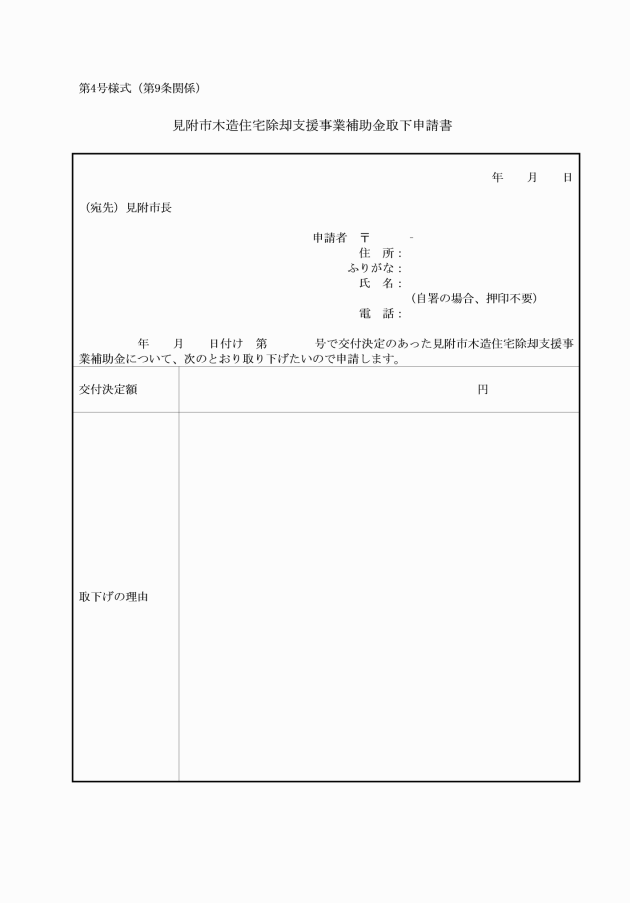 第4号様式（第9条関係）

見附市木造住宅除却支援事業補助金取下申請書

年　月　日

（宛先）見附市長

申請者　〒　　-
住　所：
ふりがな：
氏　名：
（自署の場合、押印不要）
電　話：

年　月　日付け　第　　号で交付決定のあった見附市木造住宅除却支援事業補助金について、次のとおり取り下げたいので申請します。

| 交付決定額 | 円 |
|---|---|
| 取下げの理由 | |